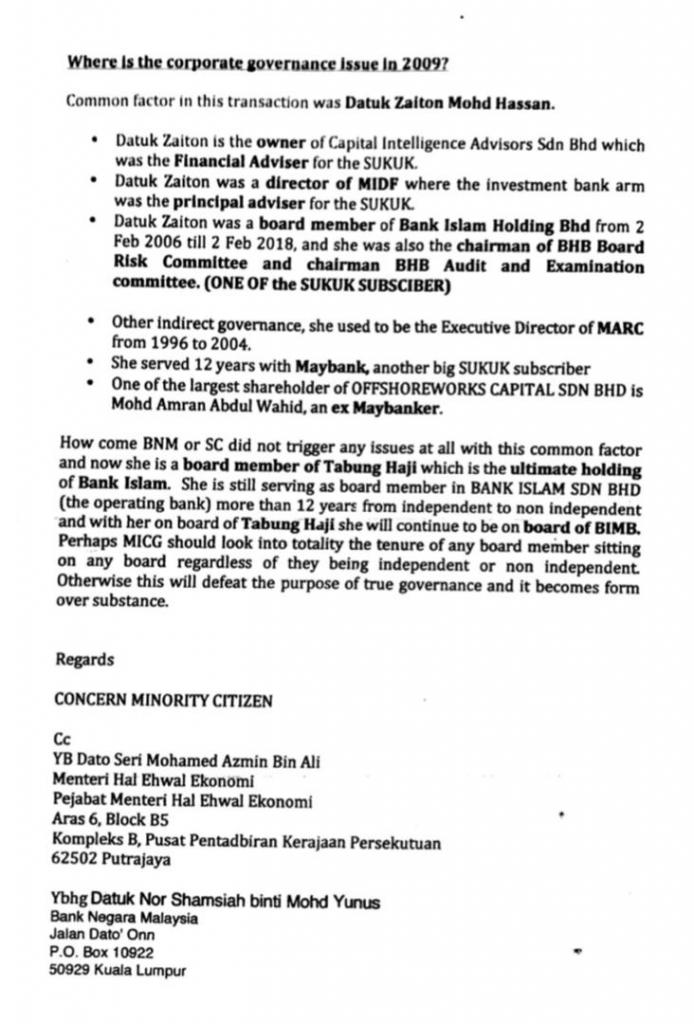 Where is the corporate governance issue in 2009?

Common factor in this transaction was Datuk Zaiton Mohd Hassan.

• Datuk Zaiton is the owner of Capital Intelligence Advisors Sdn Bhd which was the Financial Adviser for the SUKUK.
• Datuk Zaiton was a director of MIDF where the investment bank arm was the principal adviser for the SUKUK.
• Datuk Zaiton was a board member of Bank Islam Holding Bhd from 2 Feb 2006 till 2 Feb 2018, and she was also the chairman of BHB Board Risk Committee and chairman BHB Audit and Examination committee. (ONE OF the SUKUK SUBSCIBER)

• Other indirect governance, she used to be the Executive Director of MARC from 1996 to 2004.
• She served 12 years with Maybank, another big SUKUK subscriber
• One of the largest shareholder of OFFSHOREWORKS CAPITAL SDN BHD is Mohd Amran Abdul Wahid, an ex Maybanker.

How come BNM or SC did not trigger any issues at all with this common factor and now she is a board member of Tabung Haji which is the ultimate holding of Bank Islam. She is still serving as board member in BANK ISLAM SDN BHD (the operating bank) more than 12 years from independent to non independent and with her on board of Tabung Haji she will continue to be on board of BIMB. Perhaps MICG should look into totality the tenure of any board member sitting on any board regardless of they being independent or non independent. Otherwise this will defeat the purpose of true governance and it becomes form over substance.

Regards

CONCERN MINORITY CITIZEN

Cc
YB Dato Seri Mohamed Azmin Bin Ali
Menteri Hal Ehwal Ekonomi
Pejabat Menteri Hal Ehwal Ekonomi
Aras 6, Block B5
Kompleks B, Pusat Pentadbiran Kerajaan Persekutuan
62502 Putrajaya

Ybhg Datuk Nor Shamsiah binti Mohd Yunus
Bank Negara Malaysia
Jalan Dato' Onn
P.O. Box 10922
50929 Kuala Lumpur